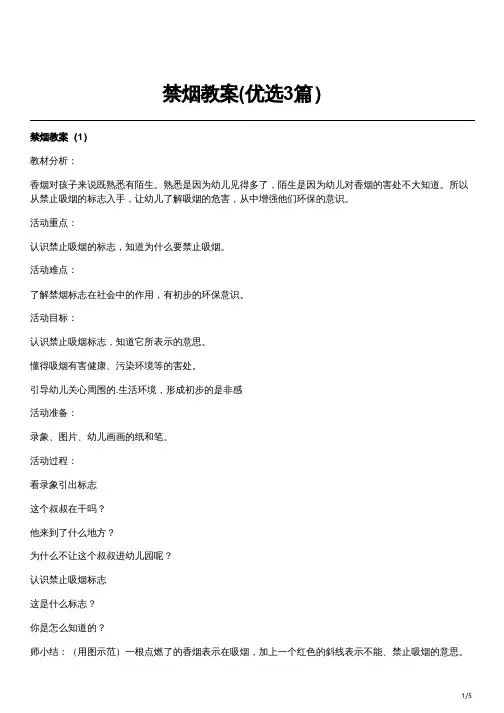 禁烟教案(优选3篇)

禁烟教案（1）

教材分析：

香烟对孩子来说既熟悉有陌生。熟悉是因为幼儿见得多了，陌生是因为幼儿对香烟的害处不大知道。所以从禁止吸烟的标志入手，让幼儿了解吸烟的危害，从中增强他们环保的意识。

活动重点：

认识禁止吸烟的标志，知道为什么要禁止吸烟。

活动难点：

了解禁烟标志在社会中的作用，有初步的环保意识。

活动目标：

认识禁止吸烟标志，知道它所表示的意思。

懂得吸烟有害健康、污染环境等的害处。

引导幼儿关心周围的.生活环境，形成初步的是非感

活动准备：

录象、图片、幼儿画画的纸和笔。

活动过程：

看录象引出标志

这个叔叔在干吗？

他来到了什么地方？

为什么不让这个叔叔进幼儿园呢？

认识禁止吸烟标志

这是什么标志？

你是怎么知道的？

师小结：（用图示范）一根点燃了的香烟表示在吸烟，加上一个红色的斜线表示不能、禁止吸烟的意思。

1/5